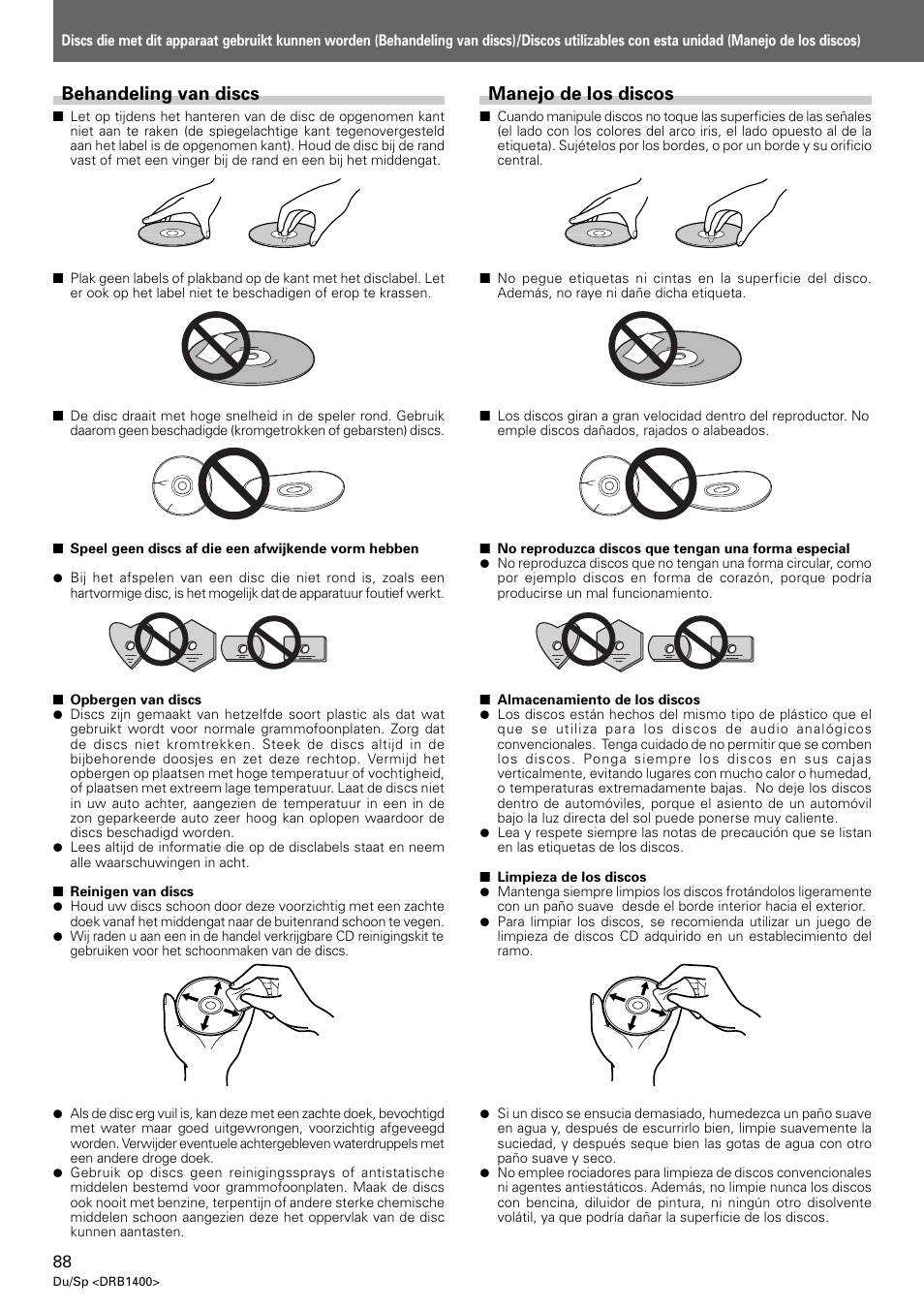 Discs die met dit apparaat gebruikt kunnen worden (Behandeling van discs)/Discos utilizables con esta unidad (Manejo de los discos)

Behandeling van discs

■ Let op tijdens het hanteren van de disc de opgenomen kant niet aan te raken (de spiegelachtige kant tegenovergesteld aan het label is de opgenomen kant). Houd de disc bij de rand vast of met een vinger bij de rand en een bij het middengat.

■ Plak geen labels of plakband op de kant met het disclabel. Let er ook op het label niet te beschadigen of erop te krassen.

■ De disc draait met hoge snelheid in de speler rond. Gebruik daarom geen beschadigde (kromgetrokken of gebarsten) discs.

■ Speel geen discs af die een afwijkende vorm hebben
● Bij het afspelen van een disc die niet rond is, zoals een hartvormige disc, is het mogelijk dat de apparatuur foutief werkt.

■ Opbergen van discs
● Discs zijn gemaakt van hetzelfde soort plastic als dat wat gebruikt wordt voor normale grammofoonplaten. Zorg dat de discs niet kromtrekken. Steek de discs altijd in de bijbehorende doosjes en zet deze rechtop. Vermijd het opbergen op plaatsen met hoge temperatuur of vochtigheid, of plaatsen met extreem lage temperatuur. Laat de discs niet in uw auto achter, aangezien de temperatuur in een in de zon geparkeerde auto zeer hoog kan oplopen waardoor de discs beschadigd worden.
● Lees altijd de informatie die op de disclabels staat en neem alle waarschuwingen in acht.

■ Reinigen van discs
● Houd uw discs schoon door deze voorzichtig met een zachte doek vanaf het middengat naar de buitenrand schoon te vegen.
● Wij raden u aan een in de handel verkrijgbare CD reinigingskit te gebruiken voor het schoonmaken van de discs.

● Als de disc erg vuil is, kan deze met een zachte doek, bevochtigd met water maar goed uitgewrongen, voorzichtig afgeveegd worden. Verwijder eventuele achtergebleven waterdruppels met een andere droge doek.
● Gebruik op discs geen reinigingssprays of antistatische middelen bestemd voor grammofoonplaten. Maak de discs ook nooit met benzine, terpentijn of andere sterke chemische middelen schoon aangezien deze het oppervlak van de disc kunnen aantasten.

Manejo de los discos

■ Cuando manipule discos no toque las superficies de las señales (el lado con los colores del arco iris, el lado opuesto al de la etiqueta). Sujételos por los bordes, o por un borde y su orificio central.

■ No pegue etiquetas ni cintas en la superficie del disco. Además, no raye ni dañe dicha etiqueta.

■ Los discos giran a gran velocidad dentro del reproductor. No emple discos dañados, rajados o alabeados.

■ No reproduzca discos que tengan una forma especial
● No reproduzca discos que no tengan una forma circular, como por ejemplo discos en forma de corazón, porque podría producirse un mal funcionamiento.

■ Almacenamiento de los discos
● Los discos están hechos del mismo tipo de plástico que el que se utiliza para los discos de audio analógicos convencionales. Tenga cuidado de no permitir que se comben los discos. Ponga siempre los discos en sus cajas verticalmente, evitando lugares con mucho calor o humedad, o temperaturas extremadamente bajas. No deje los discos dentro de automóviles, porque el asiento de un automóvil bajo la luz directa del sol puede ponerse muy caliente.
● Lea y respete siempre las notas de precaución que se listan en las etiquetas de los discos.

■ Limpieza de los discos
● Mantenga siempre limpios los discos frotándolos ligeramente con un paño suave desde el borde interior hacia el exterior.
● Para limpiar los discos, se recomienda utilizar un juego de limpieza de discos CD adquirido en un establecimiento del ramo.

● Si un disco se ensucia demasiado, humedezca un paño suave en agua y, después de escurrirlo bien, limpie suavemente la suciedad, y después seque bien las gotas de agua con otro paño suave y seco.
● No emplee rociadores para limpieza de discos convencionales ni agentes antiestáticos. Además, no limpie nunca los discos con bencina, diluidor de pintura, ni ningún otro disolvente volátil, ya que podría dañar la superficie de los discos.

88
Du/Sp <DRB1400>